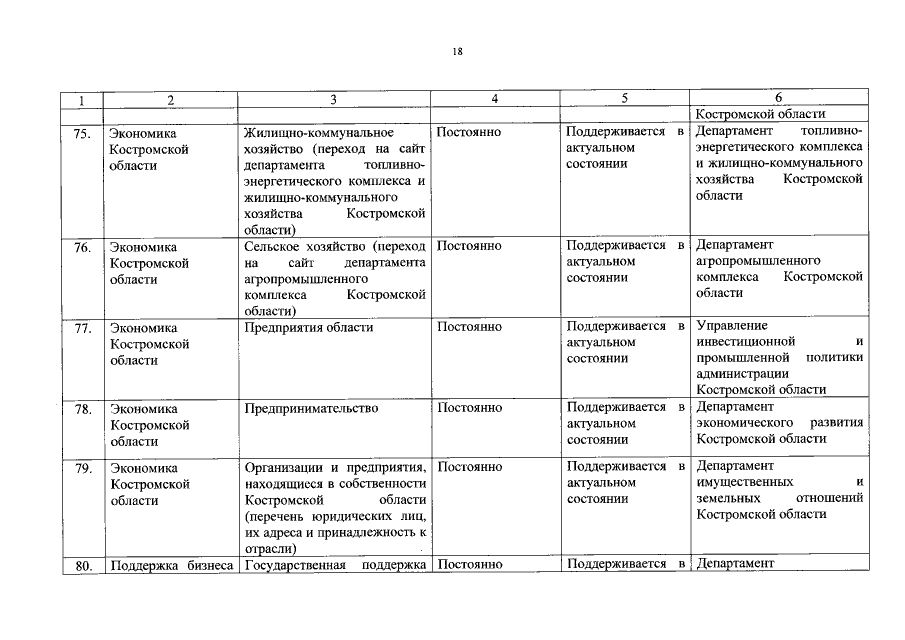 18

| 1 | 2 | 3 | 4 | 5 | 6 |
|---|---|---|---|---|---|
| | | | | | Костромской области |
| 75. | Экономика Костромской области | Жилищно-коммунальное хозяйство (переход на сайт департамента топливно-энергетического комплекса и жилищно-коммунального хозяйства Костромской области) | Постоянно | Поддерживается в актуальном состоянии | Департамент топливно-энергетического комплекса и жилищно-коммунального хозяйства Костромской области |
| 76. | Экономика Костромской области | Сельское хозяйство (переход на сайт департамента агропромышленного комплекса Костромской области) | Постоянно | Поддерживается в актуальном состоянии | Департамент агропромышленного комплекса Костромской области |
| 77. | Экономика Костромской области | Предприятия области | Постоянно | Поддерживается в актуальном состоянии | Управление инвестиционной и промышленной политики администрации Костромской области |
| 78. | Экономика Костромской области | Предпринимательство | Постоянно | Поддерживается в актуальном состоянии | Департамент экономического развития Костромской области |
| 79. | Экономика Костромской области | Организации и предприятия, находящиеся в собственности Костромской области (перечень юридических лиц, их адреса и принадлежность к отрасли) | Постоянно | Поддерживается в актуальном состоянии | Департамент имущественных и земельных отношений Костромской области |
| 80. | Поддержка бизнеса | Государственная поддержка | Постоянно | Поддерживается в | Департамент |